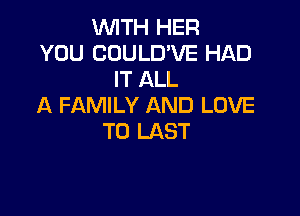 WITH HER
YOU COULD'VE HAD
IT ALL
A FAMILY AND LOVE
TO LAST